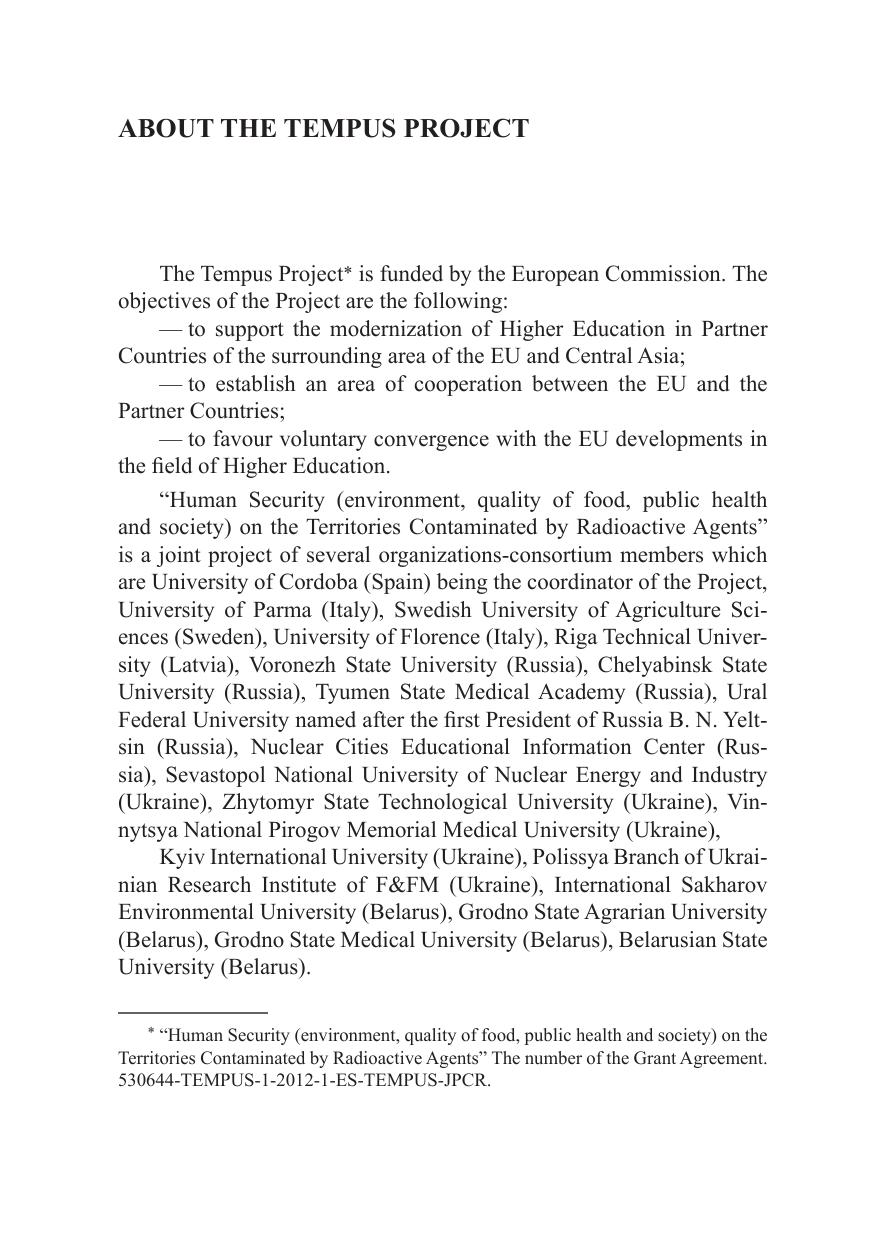 ABOUT THE TEMPUS PROJECT

The Tempus Project* is funded by the European Commission. The objectives of the Project are the following:

— to support the modernization of Higher Education in Partner Countries of the surrounding area of the EU and Central Asia;

— to establish an area of cooperation between the EU and the Partner Countries;

— to favour voluntary convergence with the EU developments in the field of Higher Education.

“Human Security (environment, quality of food, public health and society) on the Territories Contaminated by Radioactive Agents” is a joint project of several organizations-consortium members which are University of Cordoba (Spain) being the coordinator of the Project, University of Parma (Italy), Swedish University of Agriculture Sciences (Sweden), University of Florence (Italy), Riga Technical University (Latvia), Voronezh State University (Russia), Chelyabinsk State University (Russia), Tyumen State Medical Academy (Russia), Ural Federal University named after the first President of Russia B. N. Yeltsin (Russia), Nuclear Cities Educational Information Center (Russia), Sevastopol National University of Nuclear Energy and Industry (Ukraine), Zhytomyr State Technological University (Ukraine), Vinnytsya National Pirogov Memorial Medical University (Ukraine),

Kyiv International University (Ukraine), Polissya Branch of Ukrainian Research Institute of F&FM (Ukraine), International Sakharov Environmental University (Belarus), Grodno State Agrarian University (Belarus), Grodno State Medical University (Belarus), Belarusian State University (Belarus).

* “Human Security (environment, quality of food, public health and society) on the Territories Contaminated by Radioactive Agents” The number of the Grant Agreement. 530644-TEMPUS-1-2012-1-ES-TEMPUS-JPCR.